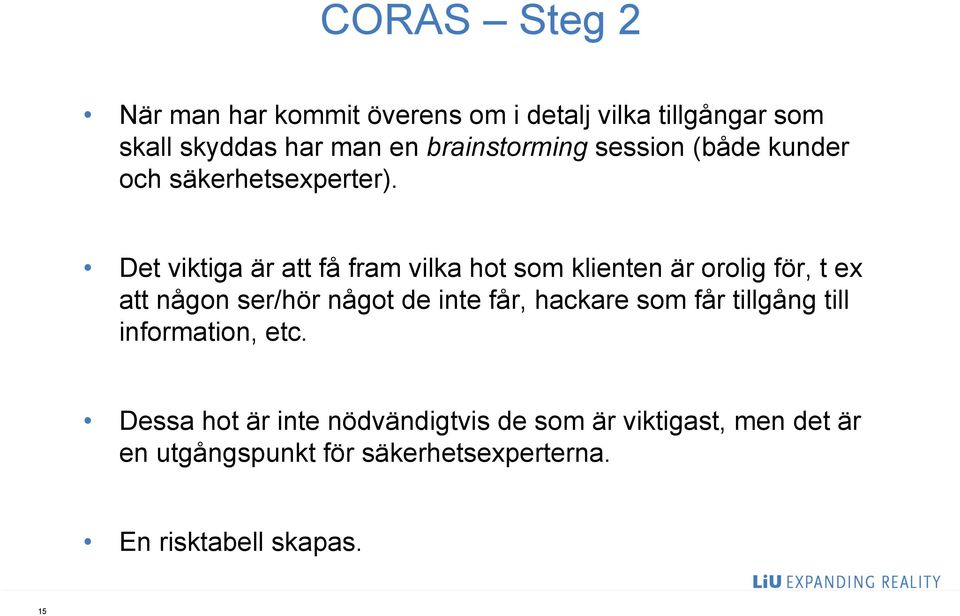 CORAS – Steg 2

• När man har kommit överens om i detalj vilka tillgångar som skall skyddas har man en brainstorming session (både kunder och säkerhetsexperter).

• Det viktiga är att få fram vilka hot som klienten är orolig för, t ex att någon ser/hör något de inte får, hackare som får tillgång till information, etc.

• Dessa hot är inte nödvändigtvis de som är viktigast, men det är en utgångspunkt för säkerhetsexperterna.

• En risktabell skapas.

LiU EXPANDING REALITY

15